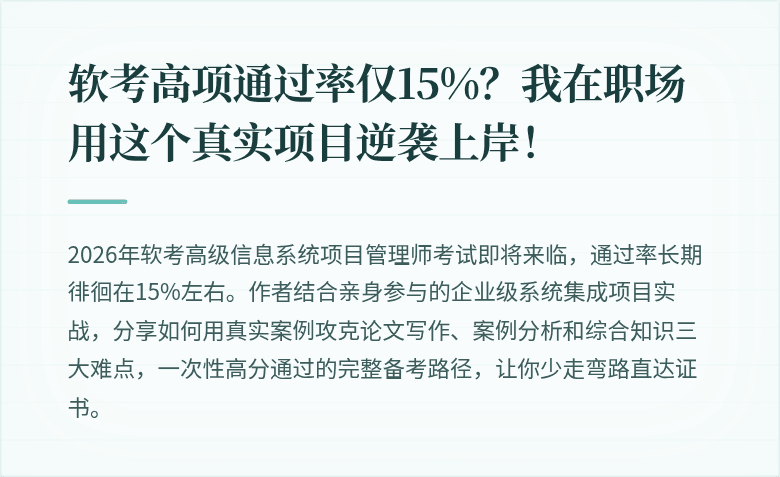 软考高项通过率仅15%？我在职场用这个真实项目逆袭上岸！

2026年软考高级信息系统项目管理师考试即将来临，通过率长期徘徊在15%左右。作者结合亲身参与的企业级系统集成项目实战，分享如何用真实案例攻克论文写作、案例分析和综合知识三大难点，一次性高分通过的完整备考路径，让你少走弯路直达证书。